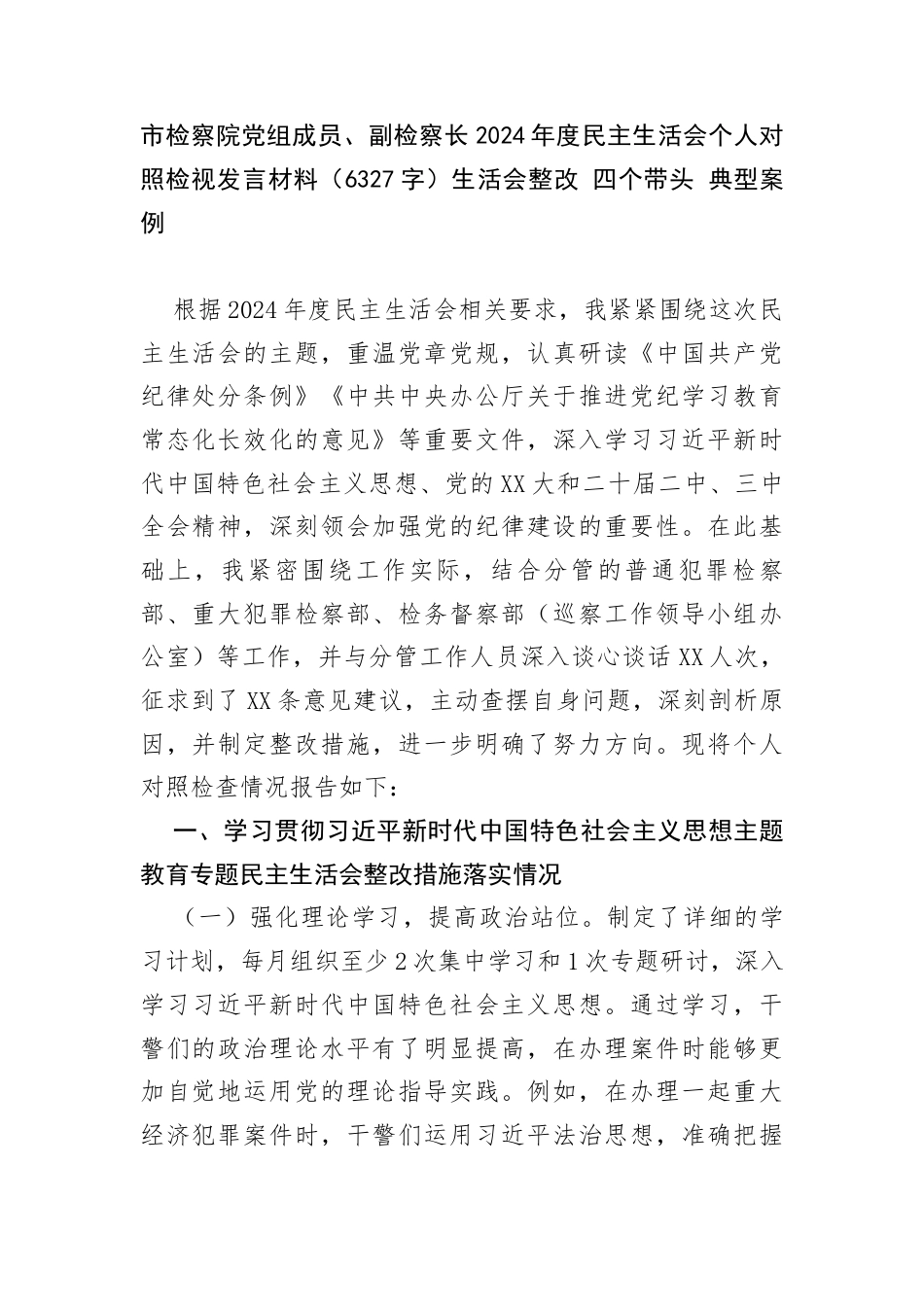 市检察院党组成员、副检察长2024年度民主生活会个人对照检视发言材料（6327字）生活会整改 四个带头 典型案例

根据2024年度民主生活会相关要求，我紧紧围绕这次民主生活会的主题，重温党章党规，认真研读《中国共产党纪律处分条例》《中共中央办公厅关于推进党纪学习教育常态化长效化的意见》等重要文件，深入学习习近平新时代中国特色社会主义思想、党的XX大和二十届二中、三中全会精神，深刻领会加强党的纪律建设的重要性。在此基础上，我紧密围绕工作实际，结合分管的普通犯罪检察部、重大犯罪检察部、检务督察部（巡察工作领导小组办公室）等工作，并与分管工作人员深入谈心谈话XX人次，征求到了XX条意见建议，主动查摆自身问题，深刻剖析原因，并制定整改措施，进一步明确了努力方向。现将个人对照检查情况报告如下：

一、学习贯彻习近平新时代中国特色社会主义思想主题教育专题民主生活会整改措施落实情况

（一）强化理论学习，提高政治站位。制定了详细的学习计划，每月组织至少2次集中学习和1次专题研讨，深入学习习近平新时代中国特色社会主义思想。通过学习，干警们的政治理论水平有了明显提高，在办理案件时能够更加自觉地运用党的理论指导实践。例如，在办理一起重大经济犯罪案件时，干警们运用习近平法治思想，准确把握